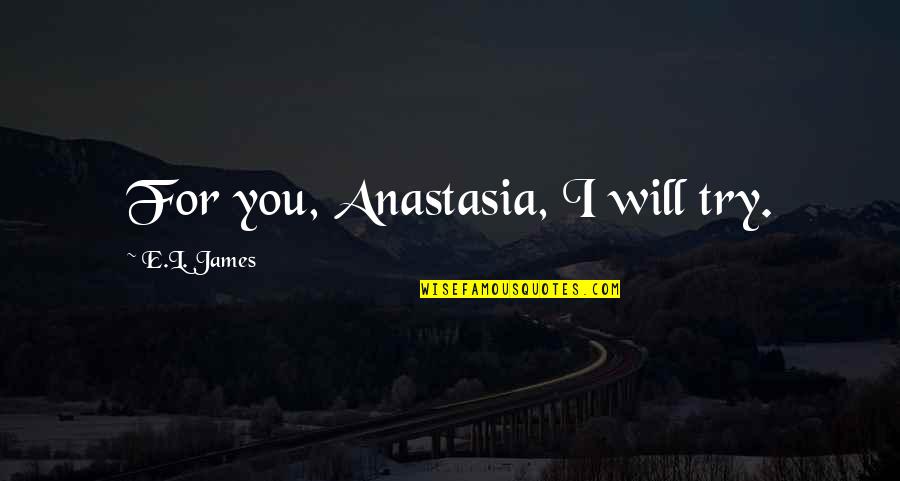 For you, Anastasia, I will try.

~ E.L. James

WISEFAMOUSQUOTES.COM